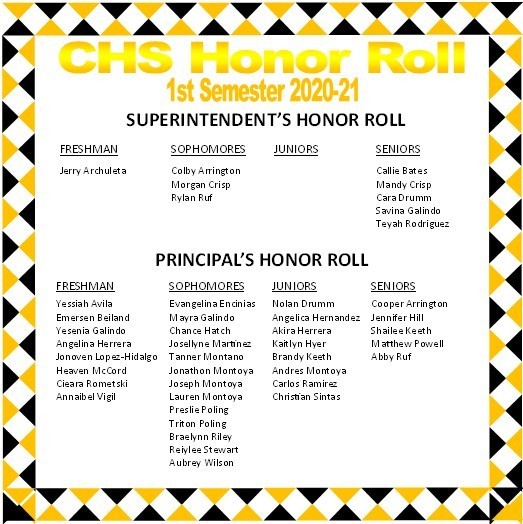 CHS Honor Roll
1st Semester 2020-21

SUPERINTENDENT'S HONOR ROLL

FRESHMAN
Jerry Archuleta

SOPHOMORES
Colby Arrington
Morgan Crisp
Rylan Ruf

JUNIORS

SENIORS
Callie Bates
Mandy Crisp
Cara Drumm
Savina Galindo
Teyah Rodriguez

PRINCIPAL'S HONOR ROLL

FRESHMAN
Yessiah Avila
Emersen Beiland
Yesenia Galindo
Angelina Herrera
Jonoven Lopez-Hidalgo
Heaven McCord
Cieara Rometski
Annaibel Vigil

SOPHOMORES
Evangelina Encinias
Mayra Galindo
Chance Hatch
Josellyne Martinez
Tanner Montano
Jonathon Montoya
Joseph Montoya
Lauren Montoya
Preslie Poling
Triton Poling
Braelynn Riley
Reiylee Stewart
Aubrey Wilson

JUNIORS
Nolan Drumm
Angelica Hernandez
Akira Herrera
Kaitlyn Hyer
Brandy Keeth
Andres Montoya
Carlos Ramirez
Christian Sintas

SENIORS
Cooper Arrington
Jennifer Hill
Shailee Keeth
Matthew Powell
Abby Ruf